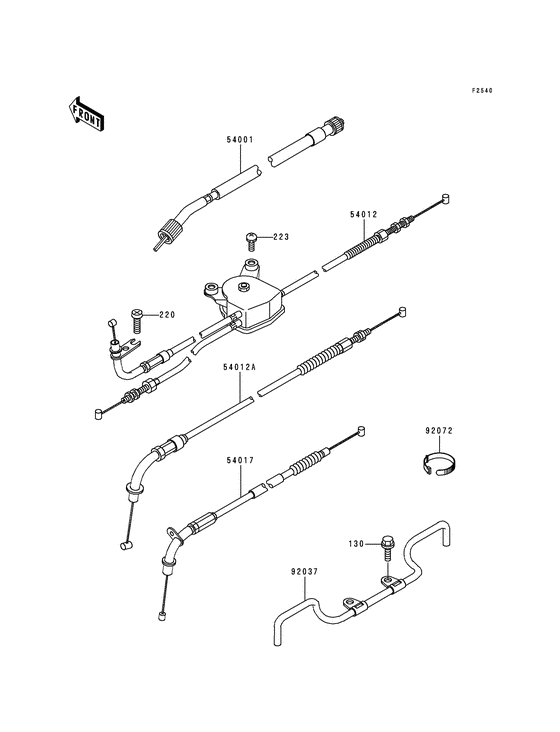 F2540

FRONT

54001

54012

223

220

54012A

92072

54017

130

92037